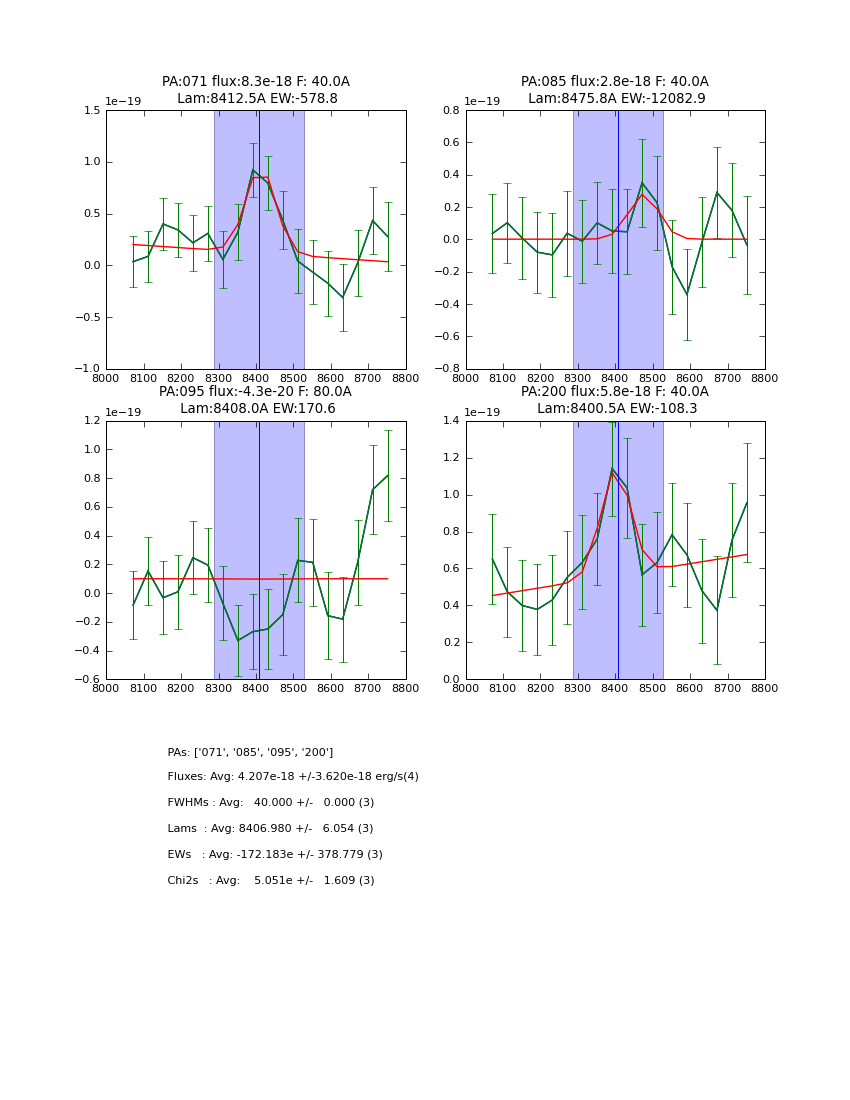 PA:071 flux:8.3e-18 F: 40.0A
Lam:8412.5A EW:-578.8

1e−19
1.5
1.0
0.5
0.0
−0.5
−1.0
8000 8100 8200 8300 8400 8500 8600 8700 8800

PA:085 flux:2.8e-18 F: 40.0A
Lam:8475.8A EW:-12082.9

1e−19
0.8
0.6
0.4
0.2
0.0
−0.2
−0.4
−0.6
−0.8
8000 8100 8200 8300 8400 8500 8600 8700 8800

PA:095 flux:-4.3e-20 F: 80.0A
Lam:8408.0A EW:170.6

1e−19
1.2
1.0
0.8
0.6
0.4
0.2
0.0
−0.2
−0.4
−0.6
8000 8100 8200 8300 8400 8500 8600 8700 8800

PA:200 flux:5.8e-18 F: 40.0A
Lam:8400.5A EW:-108.3

1e−19
1.4
1.2
1.0
0.8
0.6
0.4
0.2
0.0
8000 8100 8200 8300 8400 8500 8600 8700 8800

PAs: ['071', '085', '095', '200']

Fluxes: Avg: 4.207e-18 +/-3.620e-18 erg/s(4)

FWHMs : Avg: 40.000 +/- 0.000 (3)

Lams : Avg: 8406.980 +/- 6.054 (3)

EWs : Avg: -172.183e +/- 378.779 (3)

Chi2s : Avg: 5.051e +/- 1.609 (3)